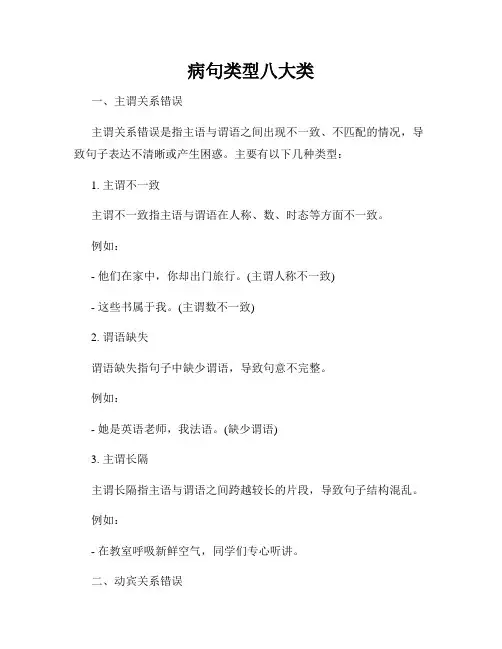 病句类型八大类

一、主谓关系错误

主谓关系错误是指主语与谓语之间出现不一致、不匹配的情况，导致句子表达不清晰或产生困惑。主要有以下几种类型：

1. 主谓不一致

主谓不一致指主语与谓语在人称、数、时态等方面不一致。

例如：

- 他们在家中，你却出门旅行。(主谓人称不一致)

- 这些书属于我。(主谓数不一致)

2. 谓语缺失

谓语缺失指句子中缺少谓语，导致句意不完整。

例如：

- 她是英语老师，我法语。(缺少谓语)

3. 主谓长隔

主谓长隔指主语与谓语之间跨越较长的片段，导致句子结构混乱。

例如：

- 在教室呼吸新鲜空气，同学们专心听讲。

二、动宾关系错误